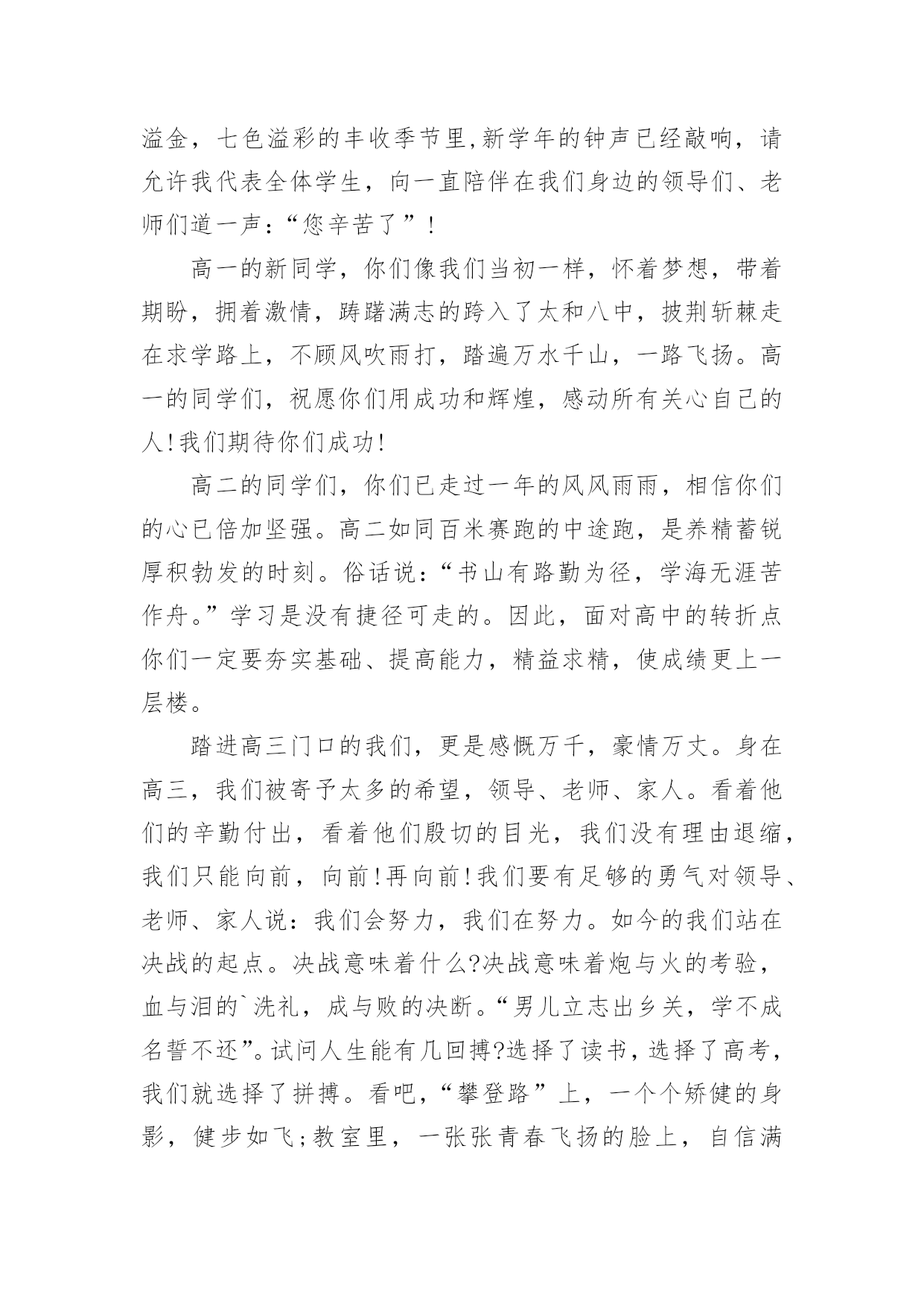 溢金，七色溢彩的丰收季节里,新学年的钟声已经敲响，请允许我代表全体学生，向一直陪伴在我们身边的领导们、老师们道一声:“您辛苦了”!

高一的新同学，你们像我们当初一样，怀着梦想，带着期盼，拥着激情，踌躇满志的跨入了太和八中，披荆斩棘走在求学路上，不顾风吹雨打，踏遍万水千山，一路飞扬。高一的同学们，祝愿你们用成功和辉煌，感动所有关心自己的人!我们期待你们成功!

高二的同学们，你们已走过一年的风风雨雨，相信你们的心已倍加坚强。高二如同百米赛跑的中途跑，是养精蓄锐厚积勃发的时刻。俗话说:“书山有路勤为径，学海无涯苦作舟。”学习是没有捷径可走的。因此，面对高中的转折点你们一定要夯实基础、提高能力，精益求精，使成绩更上一层楼。

踏进高三门口的我们，更是感慨万千，豪情万丈。身在高三，我们被寄予太多的希望，领导、老师、家人。看着他们的辛勤付出，看着他们殷切的目光，我们没有理由退缩，我们只能向前，向前!再向前!我们要有足够的勇气对领导、老师、家人说:我们会努力，我们在努力。如今的我们站在决战的起点。决战意味着什么?决战意味着炮与火的考验，血与泪的`洗礼，成与败的决断。“男儿立志出乡关，学不成名誓不还”。试问人生能有几回搏?选择了读书，选择了高考，我们就选择了拼搏。看吧，“攀登路”上，一个个矫健的身影，健步如飞;教室里，一张张青春飞扬的脸上，自信满